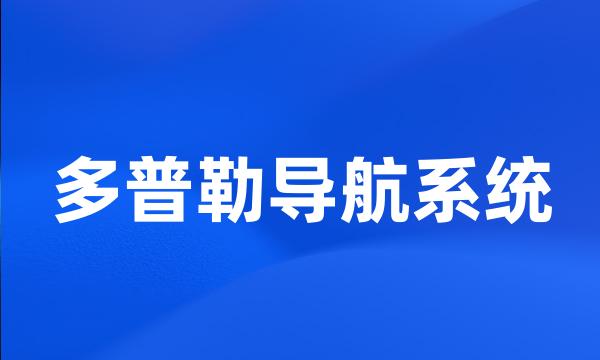 多普勒导航系统